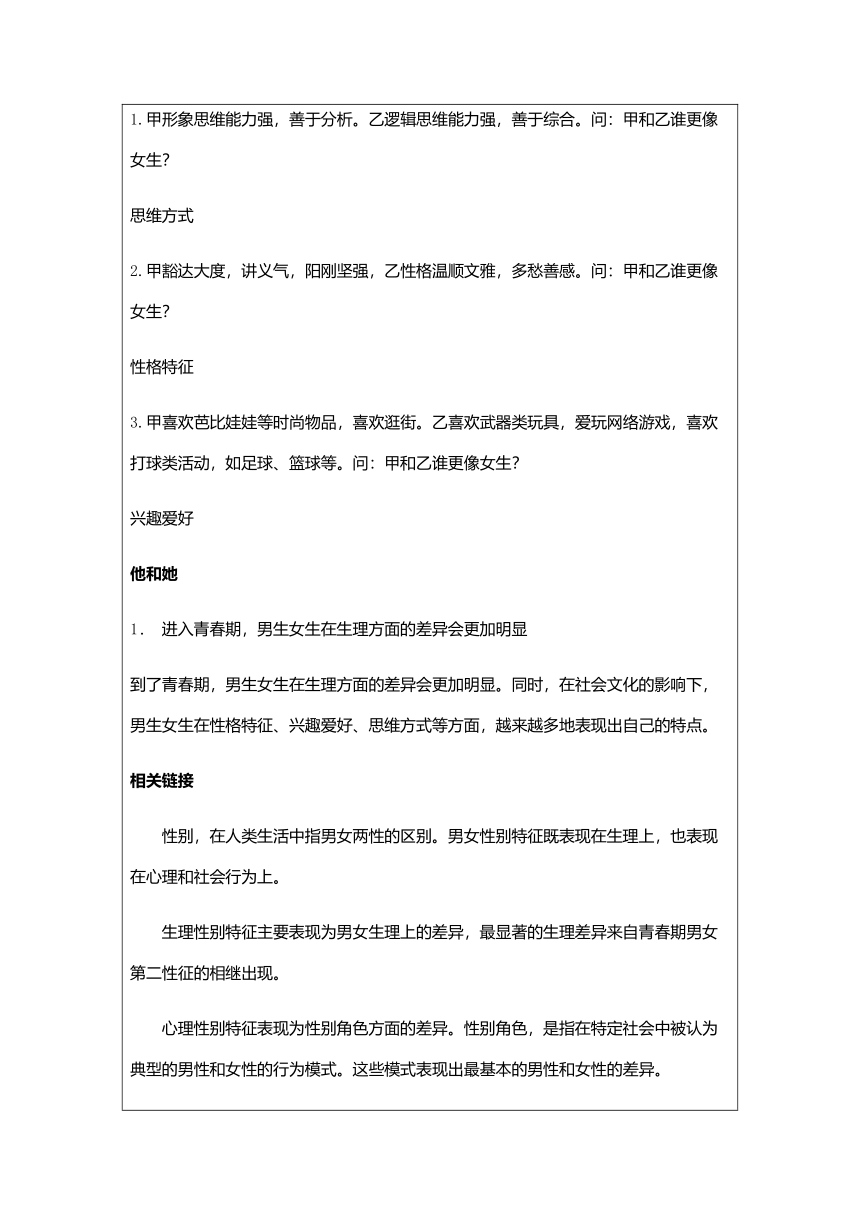 1. 甲形象思维能力强，善于分析。乙逻辑思维能力强，善于综合。问：甲和乙谁更像女生?

思维方式

2. 甲豁达大度，讲义气，阳刚坚强，乙性格温顺文雅，多愁善感。问：甲和乙谁更像女生?

性格特征

3. 甲喜欢芭比娃娃等时尚物品，喜欢逛街。乙喜欢武器类玩具，爱玩网络游戏，喜欢打球类活动，如足球、篮球等。问：甲和乙谁更像女生?

兴趣爱好

他和她

1. 进入青春期，男生女生在生理方面的差异会更加明显

到了青春期，男生女生在生理方面的差异会更加明显。同时，在社会文化的影响下，男生女生在性格特征、兴趣爱好、思维方式等方面，越来越多地表现出自己的特点。

相关链接

性别，在人类生活中指男女两性的区别。男女性别特征既表现在生理上，也表现在心理和社会行为上。

生理性别特征主要表现为男女生理上的差异，最显著的生理差异来自青春期男女第二性征的相继出现。

心理性别特征表现为性别角色方面的差异。性别角色，是指在特定社会中被认为典型的男性和女性的行为模式。这些模式表现出最基本的男性和女性的差异。